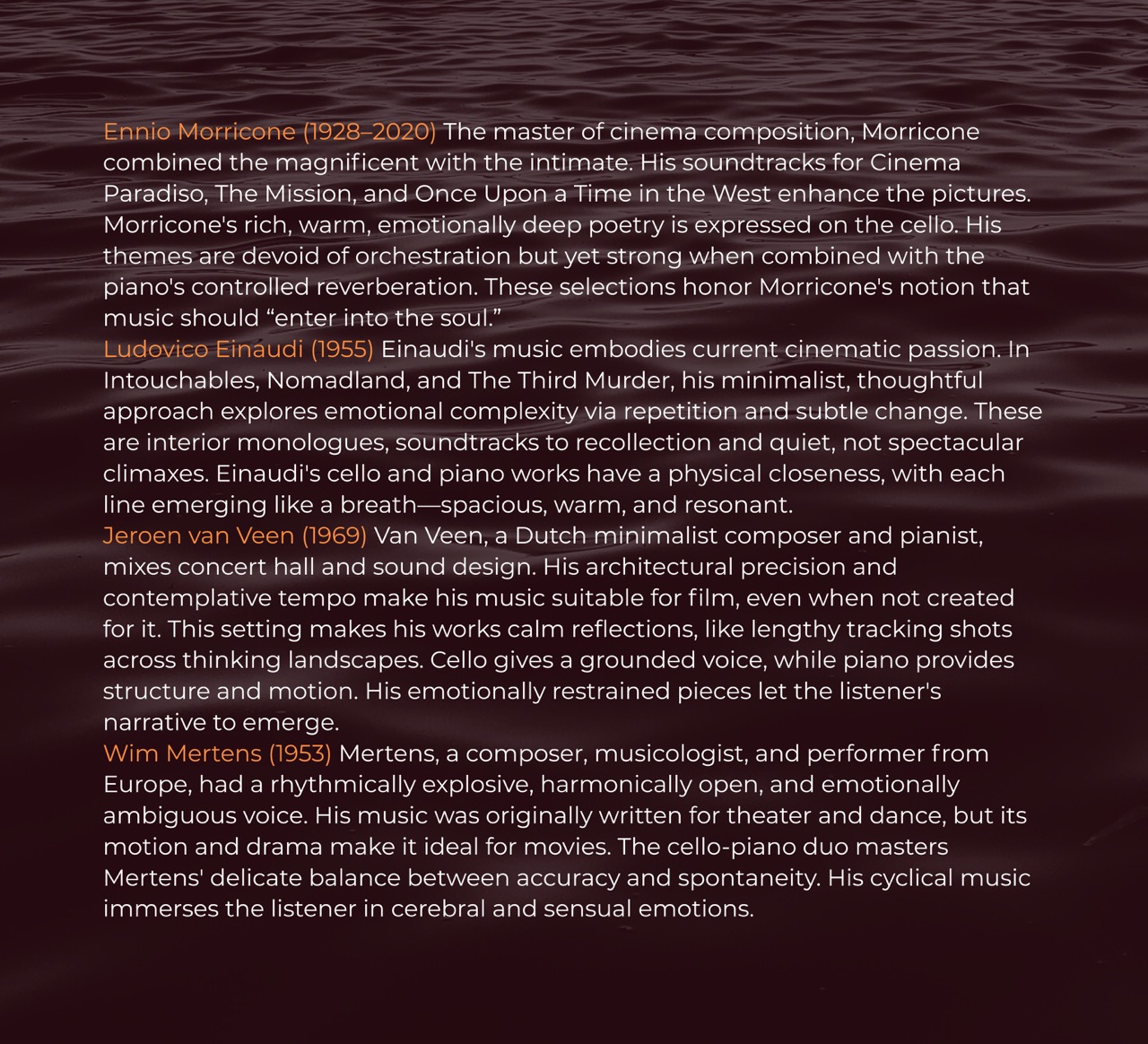 Ennio Morricone (1928–2020) The master of cinema composition, Morricone combined the magnificent with the intimate. His soundtracks for Cinema Paradiso, The Mission, and Once Upon a Time in the West enhance the pictures. Morricone's rich, warm, emotionally deep poetry is expressed on the cello. His themes are devoid of orchestration but yet strong when combined with the piano's controlled reverberation. These selections honor Morricone's notion that music should “enter into the soul.”
Ludovico Einaudi (1955) Einaudi's music embodies current cinematic passion. In Intouchables, Nomadland, and The Third Murder, his minimalist, thoughtful approach explores emotional complexity via repetition and subtle change. These are interior monologues, soundtracks to recollection and quiet, not spectacular climaxes. Einaudi's cello and piano works have a physical closeness, with each line emerging like a breath—spacious, warm, and resonant.
Jeroen van Veen (1969) Van Veen, a Dutch minimalist composer and pianist, mixes concert hall and sound design. His architectural precision and contemplative tempo make his music suitable for film, even when not created for it. This setting makes his works calm reflections, like lengthy tracking shots across thinking landscapes. Cello gives a grounded voice, while piano provides structure and motion. His emotionally restrained pieces let the listener's narrative to emerge.
Wim Mertens (1953) Mertens, a composer, musicologist, and performer from Europe, had a rhythmically explosive, harmonically open, and emotionally ambiguous voice. His music was originally written for theater and dance, but its motion and drama make it ideal for movies. The cello-piano duo masters Mertens' delicate balance between accuracy and spontaneity. His cyclical music immerses the listener in cerebral and sensual emotions.